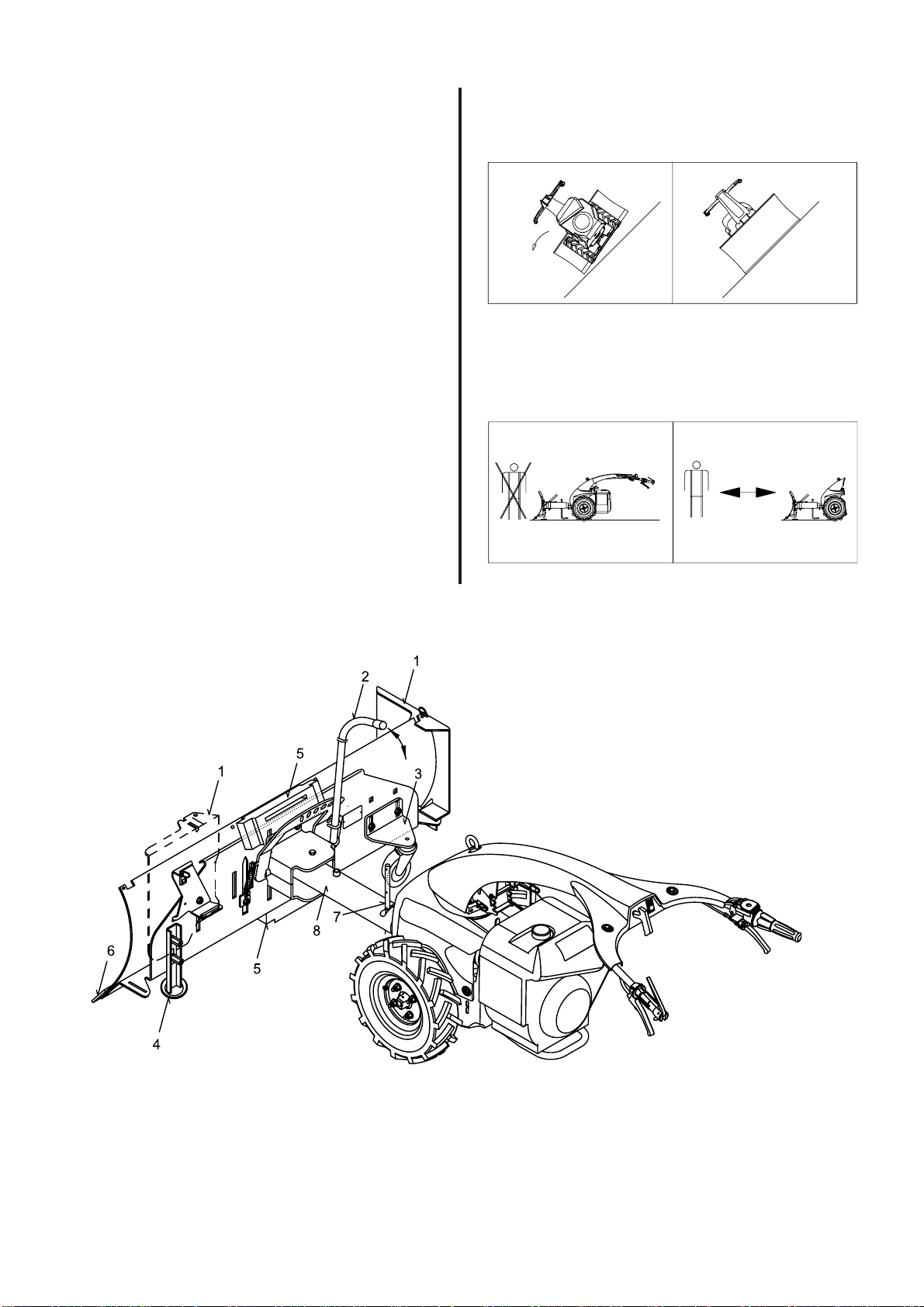 1
2
5
1
3
7
8
5
6
4